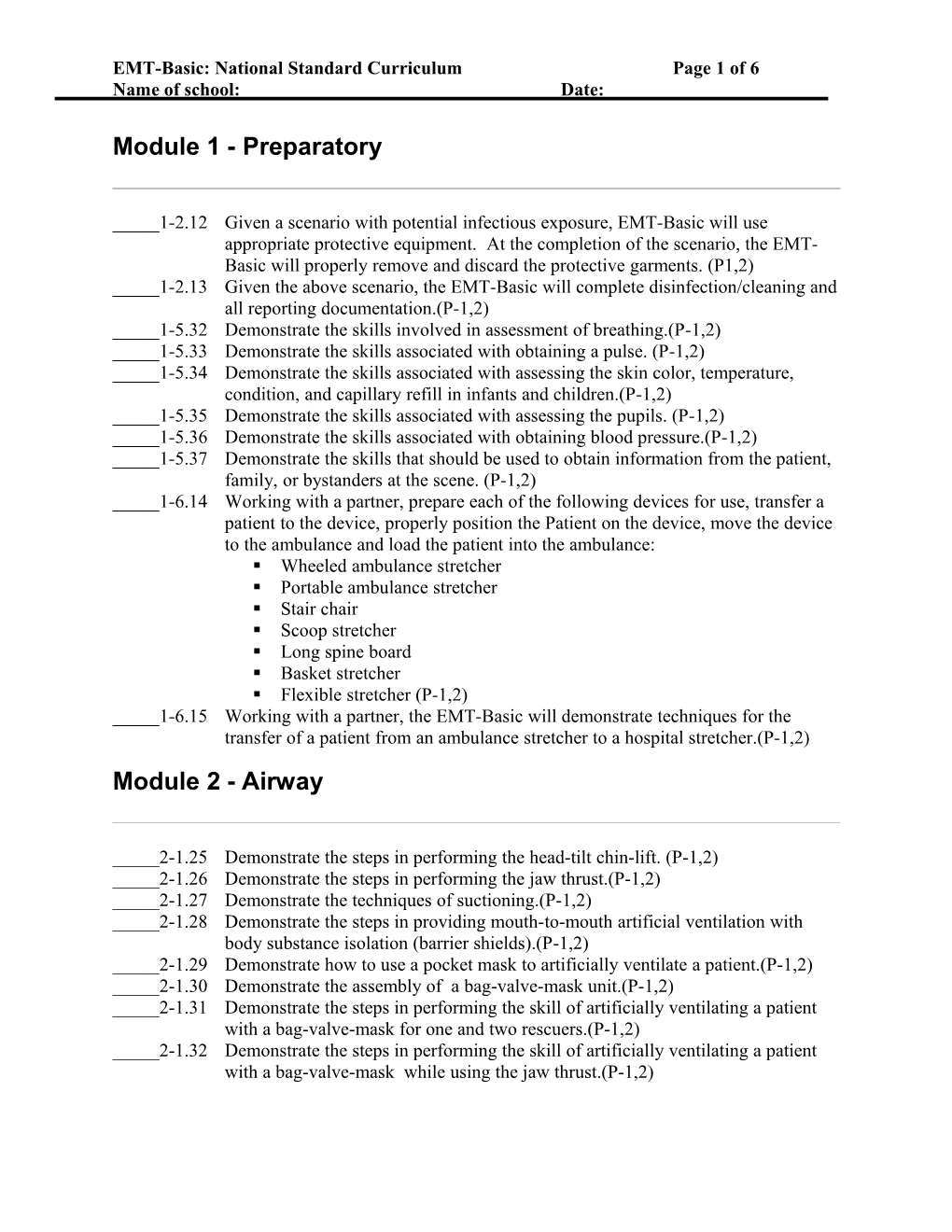 EMT-Basic: National Standard Curriculum Page 1 of 6
Name of school: Date:

Module 1 - Preparatory

_____1-2.12 Given a scenario with potential infectious exposure, EMT-Basic will use appropriate protective equipment. At the completion of the scenario, the EMT-Basic will properly remove and discard the protective garments. (P1,2)
_____1-2.13 Given the above scenario, the EMT-Basic will complete disinfection/cleaning and all reporting documentation.(P-1,2)
_____1-5.32 Demonstrate the skills involved in assessment of breathing.(P-1,2)
_____1-5.33 Demonstrate the skills associated with obtaining a pulse. (P-1,2)
_____1-5.34 Demonstrate the skills associated with assessing the skin color, temperature, condition, and capillary refill in infants and children.(P-1,2)
_____1-5.35 Demonstrate the skills associated with assessing the pupils. (P-1,2)
_____1-5.36 Demonstrate the skills associated with obtaining blood pressure.(P-1,2)
_____1-5.37 Demonstrate the skills that should be used to obtain information from the patient, family, or bystanders at the scene. (P-1,2)
_____1-6.14 Working with a partner, prepare each of the following devices for use, transfer a patient to the device, properly position the Patient on the device, move the device to the ambulance and load the patient into the ambulance:
▪ Wheeled ambulance stretcher
▪ Portable ambulance stretcher
▪ Stair chair
▪ Scoop stretcher
▪ Long spine board
▪ Basket stretcher
▪ Flexible stretcher (P-1,2)
_____1-6.15 Working with a partner, the EMT-Basic will demonstrate techniques for the transfer of a patient from an ambulance stretcher to a hospital stretcher.(P-1,2)

Module 2 - Airway

_____2-1.25 Demonstrate the steps in performing the head-tilt chin-lift. (P-1,2)
_____2-1.26 Demonstrate the steps in performing the jaw thrust.(P-1,2)
_____2-1.27 Demonstrate the techniques of suctioning.(P-1,2)
_____2-1.28 Demonstrate the steps in providing mouth-to-mouth artificial ventilation with body substance isolation (barrier shields).(P-1,2)
_____2-1.29 Demonstrate how to use a pocket mask to artificially ventilate a patient.(P-1,2)
_____2-1.30 Demonstrate the assembly of a bag-valve-mask unit.(P-1,2)
_____2-1.31 Demonstrate the steps in performing the skill of artificially ventilating a patient with a bag-valve-mask for one and two rescuers.(P-1,2)
_____2-1.32 Demonstrate the steps in performing the skill of artificially ventilating a patient with a bag-valve-mask while using the jaw thrust.(P-1,2)